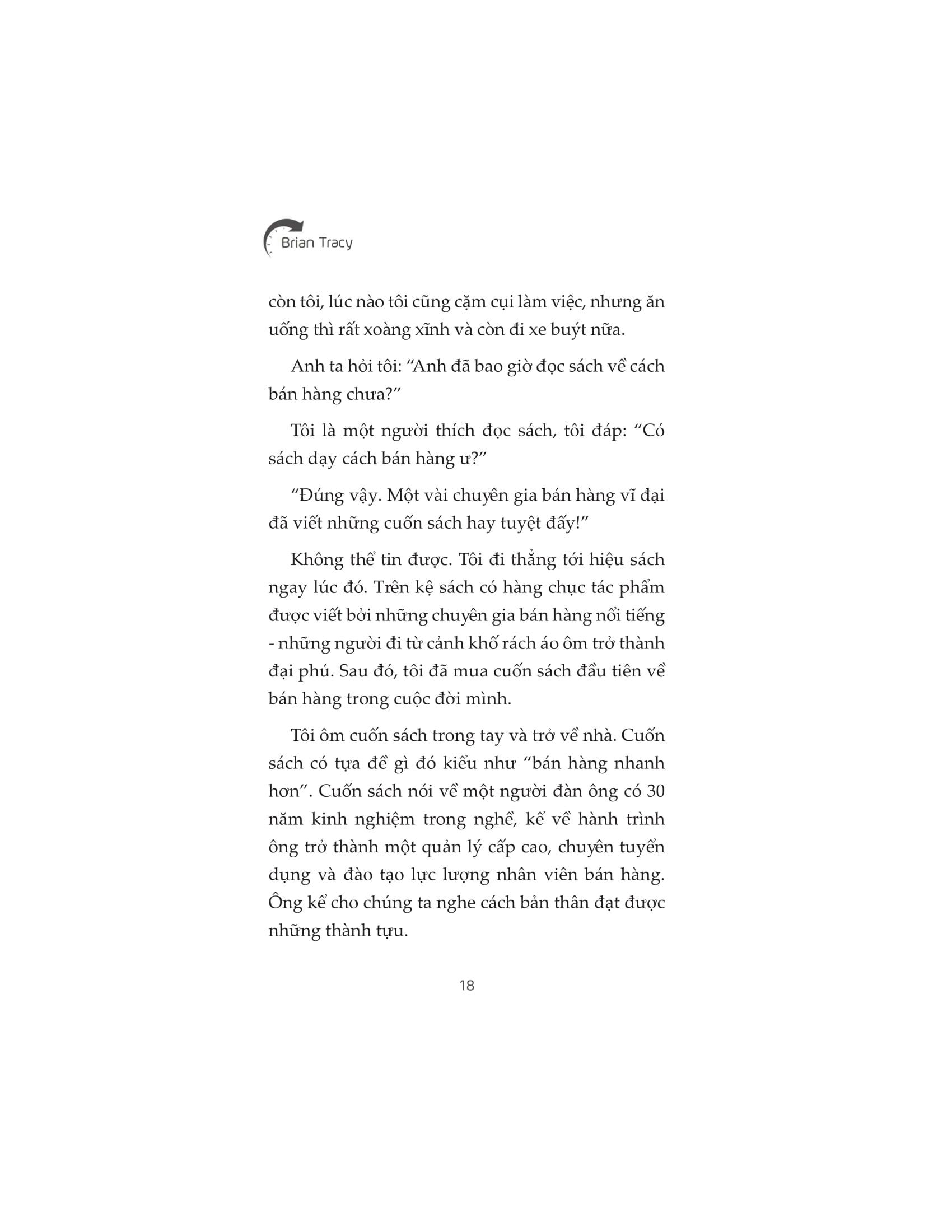 Brian Tracy

còn tôi, lúc nào tôi cũng cặm cụi làm việc, nhưng ăn uống thì rất xoàng xĩnh và còn đi xe buýt nữa.

Anh ta hỏi tôi: “Anh đã bao giờ đọc sách về cách bán hàng chưa?”

Tôi là một người thích đọc sách, tôi đáp: “Có sách dạy cách bán hàng ư?”

“Đúng vậy. Một vài chuyên gia bán hàng vĩ đại đã viết những cuốn sách hay tuyệt đấy!”

Không thể tin được. Tôi đi thẳng tới hiệu sách ngay lúc đó. Trên kệ sách có hàng chục tác phẩm được viết bởi những chuyên gia bán hàng nổi tiếng - những người đi từ cảnh khố rách áo ôm trở thành đại phú. Sau đó, tôi đã mua cuốn sách đầu tiên về bán hàng trong cuộc đời mình.

Tôi ôm cuốn sách trong tay và trở về nhà. Cuốn sách có tựa đề gì đó kiểu như “bán hàng nhanh hơn”. Cuốn sách nói về một người đàn ông có 30 năm kinh nghiệm trong nghề, kể về hành trình ông trở thành một quản lý cấp cao, chuyên tuyển dụng và đào tạo lực lượng nhân viên bán hàng. Ông kể cho chúng ta nghe cách bản thân đạt được những thành tựu.

18